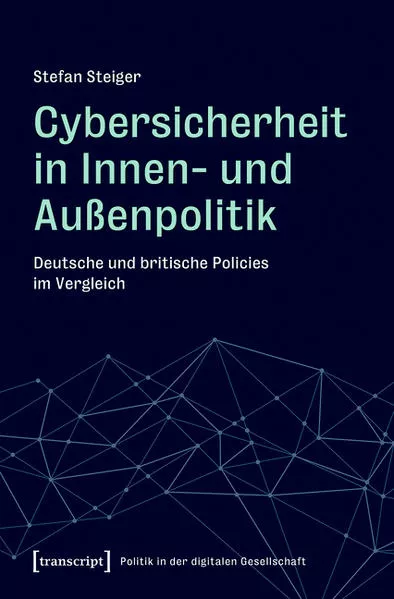 Stefan Steiger

Cybersicherheit in Innen- und Außenpolitik

Deutsche und britische Policies im Vergleich

[transcript] Politik in der digitalen Gesellschaft